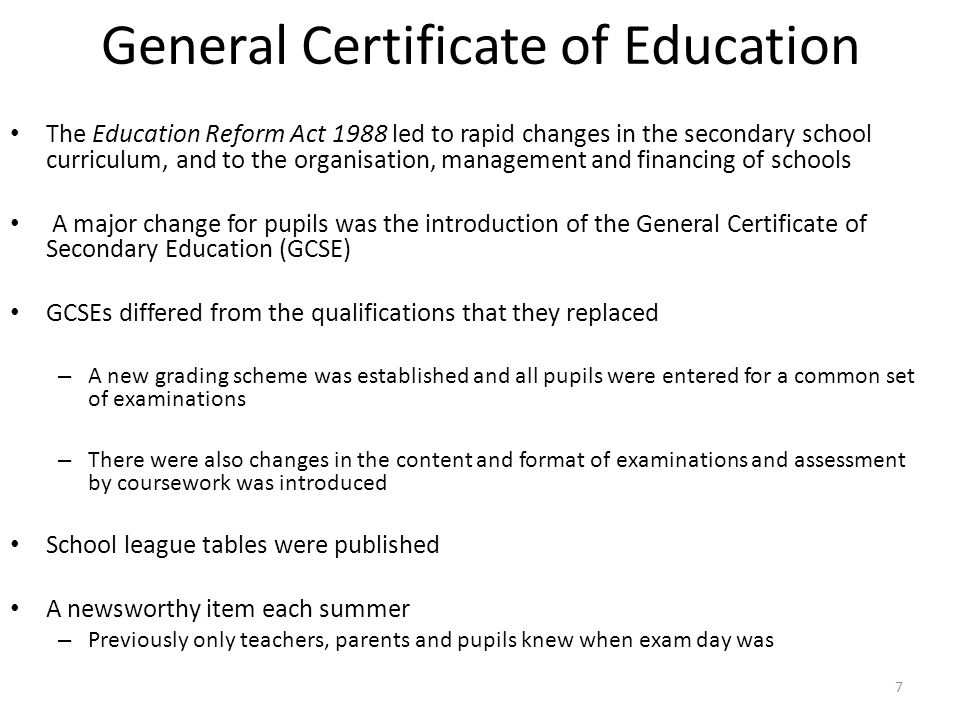 General Certificate of Education

• The Education Reform Act 1988 led to rapid changes in the secondary school curriculum, and to the organisation, management and financing of schools

• A major change for pupils was the introduction of the General Certificate of Secondary Education (GCSE)

• GCSEs differed from the qualifications that they replaced

– A new grading scheme was established and all pupils were entered for a common set of examinations

– There were also changes in the content and format of examinations and assessment by coursework was introduced

• School league tables were published

• A newsworthy item each summer
– Previously only teachers, parents and pupils knew when exam day was

7